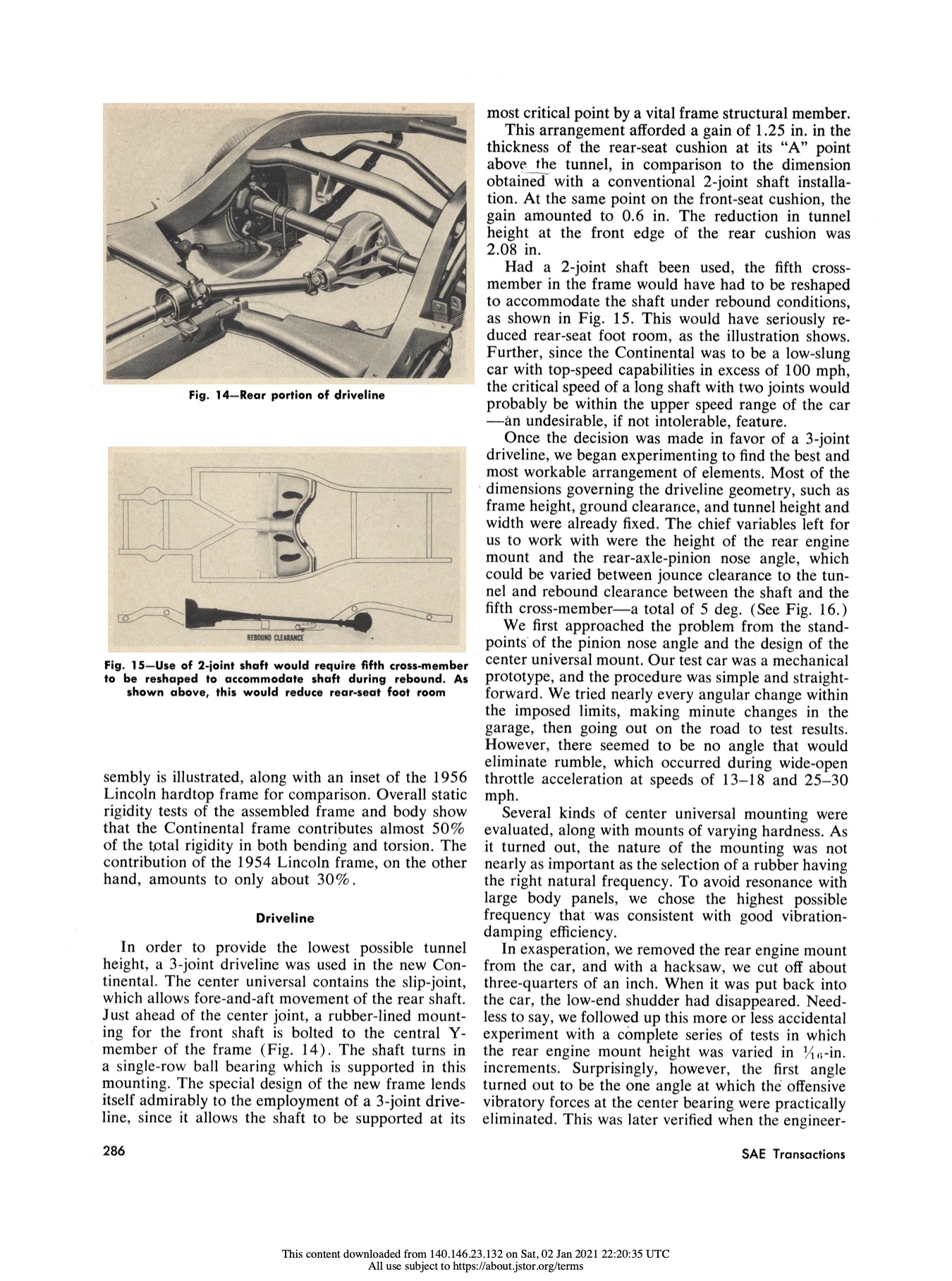 Fig. 14—Rear portion of driveline

REBOUND CLEARANCE

Fig. 15—Use of 2-joint shaft would require fifth cross-member to be reshaped to accommodate shaft during rebound. As shown above, this would reduce rear-seat foot room

sembly is illustrated, along with an inset of the 1956 Lincoln hardtop frame for comparison. Overall static rigidity tests of the assembled frame and body show that the Continental frame contributes almost 50% of the total rigidity in both bending and torsion. The contribution of the 1954 Lincoln frame, on the other hand, amounts to only about 30%.

Driveline

In order to provide the lowest possible tunnel height, a 3-joint driveline was used in the new Continental. The center universal contains the slip-joint, which allows fore-and-aft movement of the rear shaft. Just ahead of the center joint, a rubber-lined mounting for the front shaft is bolted to the central Y-member of the frame (Fig. 14). The shaft turns in a single-row ball bearing which is supported in this mounting. The special design of the new frame lends itself admirably to the employment of a 3-joint driveline, since it allows the shaft to be supported at its most critical point by a vital frame structural member.

This arrangement afforded a gain of 1.25 in. in the thickness of the rear-seat cushion at its "A" point above the tunnel, in comparison to the dimension obtained with a conventional 2-joint shaft installation. At the same point on the front-seat cushion, the gain amounted to 0.6 in. The reduction in tunnel height at the front edge of the rear cushion was 2.08 in.

Had a 2-joint shaft been used, the fifth cross-member in the frame would have had to be reshaped to accommodate the shaft under rebound conditions, as shown in Fig. 15. This would have seriously reduced rear-seat foot room, as the illustration shows. Further, since the Continental was to be a low-slung car with top-speed capabilities in excess of 100 mph, the critical speed of a long shaft with two joints would probably be within the upper speed range of the car —an undesirable, if not intolerable, feature.

Once the decision was made in favor of a 3-joint driveline, we began experimenting to find the best and most workable arrangement of elements. Most of the dimensions governing the driveline geometry, such as frame height, ground clearance, and tunnel height and width were already fixed. The chief variables left for us to work with were the height of the rear engine mount and the rear-axle-pinion nose angle, which could be varied between jounce clearance to the tunnel and rebound clearance between the shaft and the fifth cross-member—a total of 5 deg. (See Fig. 16.)

We first approached the problem from the standpoints of the pinion nose angle and the design of the center universal mount. Our test car was a mechanical prototype, and the procedure was simple and straightforward. We tried nearly every angular change within the imposed limits, making minute changes in the garage, then going out on the road to test results. However, there seemed to be no angle that would eliminate rumble, which occurred during wide-open throttle acceleration at speeds of 13–18 and 25–30 mph.

Several kinds of center universal mounting were evaluated, along with mounts of varying hardness. As it turned out, the nature of the mounting was not nearly as important as the selection of a rubber having the right natural frequency. To avoid resonance with large body panels, we chose the highest possible frequency that was consistent with good vibration-damping efficiency.

In exasperation, we removed the rear engine mount from the car, and with a hacksaw, we cut off about three-quarters of an inch. When it was put back into the car, the low-end shudder had disappeared. Needless to say, we followed up this more or less accidental experiment with a complete series of tests in which the rear engine mount height was varied in $\frac{1}{16}$-in. increments. Surprisingly, however, the first angle turned out to be the one angle at which the offensive vibratory forces at the center bearing were practically eliminated. This was later verified when the engineer-

286

SAE Transactions

This content downloaded from 140.146.23.132 on Sat, 02 Jan 2021 22:20:35 UTC
All use subject to https://about.jstor.org/terms